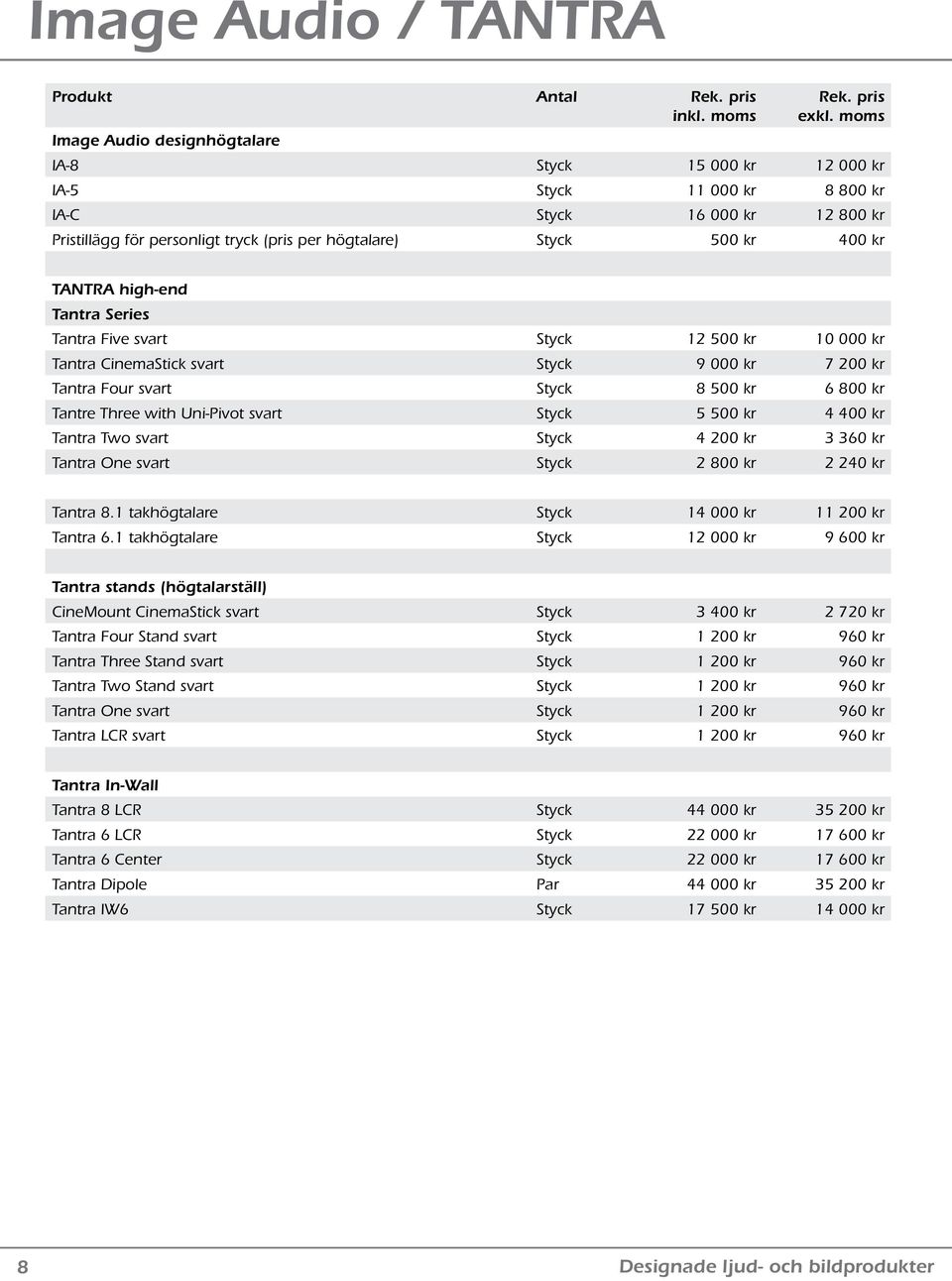 Image Audio / TANTRA

| Produkt | Antal | Rek. pris inkl. moms | Rek. pris exkl. moms |
|---|---|---|---|
| Image Audio designhögtalare | | | |
| IA-8 | Styck | 15 000 kr | 12 000 kr |
| IA-5 | Styck | 11 000 kr | 8 800 kr |
| IA-C | Styck | 16 000 kr | 12 800 kr |
| Pristillägg för personligt tryck (pris per högtalare) | Styck | 500 kr | 400 kr |
| | | | |
| TANTRA high-end | | | |
| Tantra Series | | | |
| Tantra Five svart | Styck | 12 500 kr | 10 000 kr |
| Tantra CinemaStick svart | Styck | 9 000 kr | 7 200 kr |
| Tantra Four svart | Styck | 8 500 kr | 6 800 kr |
| Tantre Three with Uni-Pivot svart | Styck | 5 500 kr | 4 400 kr |
| Tantra Two svart | Styck | 4 200 kr | 3 360 kr |
| Tantra One svart | Styck | 2 800 kr | 2 240 kr |
| | | | |
| Tantra 8.1 takhögtalare | Styck | 14 000 kr | 11 200 kr |
| Tantra 6.1 takhögtalare | Styck | 12 000 kr | 9 600 kr |
| | | | |
| Tantra stands (högtalarställ) | | | |
| CineMount CinemaStick svart | Styck | 3 400 kr | 2 720 kr |
| Tantra Four Stand svart | Styck | 1 200 kr | 960 kr |
| Tantra Three Stand svart | Styck | 1 200 kr | 960 kr |
| Tantra Two Stand svart | Styck | 1 200 kr | 960 kr |
| Tantra One svart | Styck | 1 200 kr | 960 kr |
| Tantra LCR svart | Styck | 1 200 kr | 960 kr |
| | | | |
| Tantra In-Wall | | | |
| Tantra 8 LCR | Styck | 44 000 kr | 35 200 kr |
| Tantra 6 LCR | Styck | 22 000 kr | 17 600 kr |
| Tantra 6 Center | Styck | 22 000 kr | 17 600 kr |
| Tantra Dipole | Par | 44 000 kr | 35 200 kr |
| Tantra IW6 | Styck | 17 500 kr | 14 000 kr |

8 Designade ljud- och bildprodukter